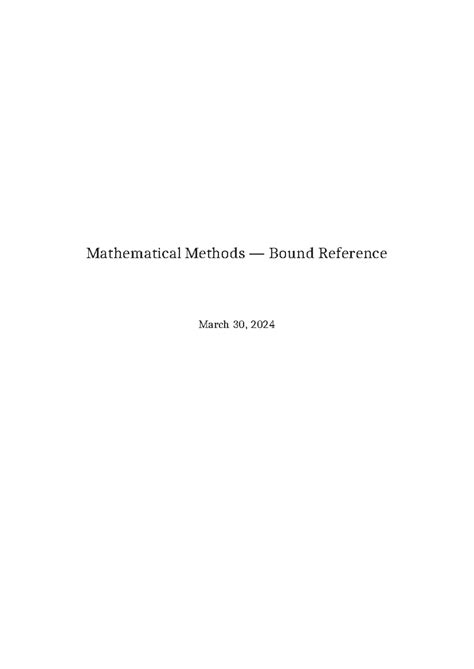 Mathematical Methods — Bound Reference

March 30, 2024